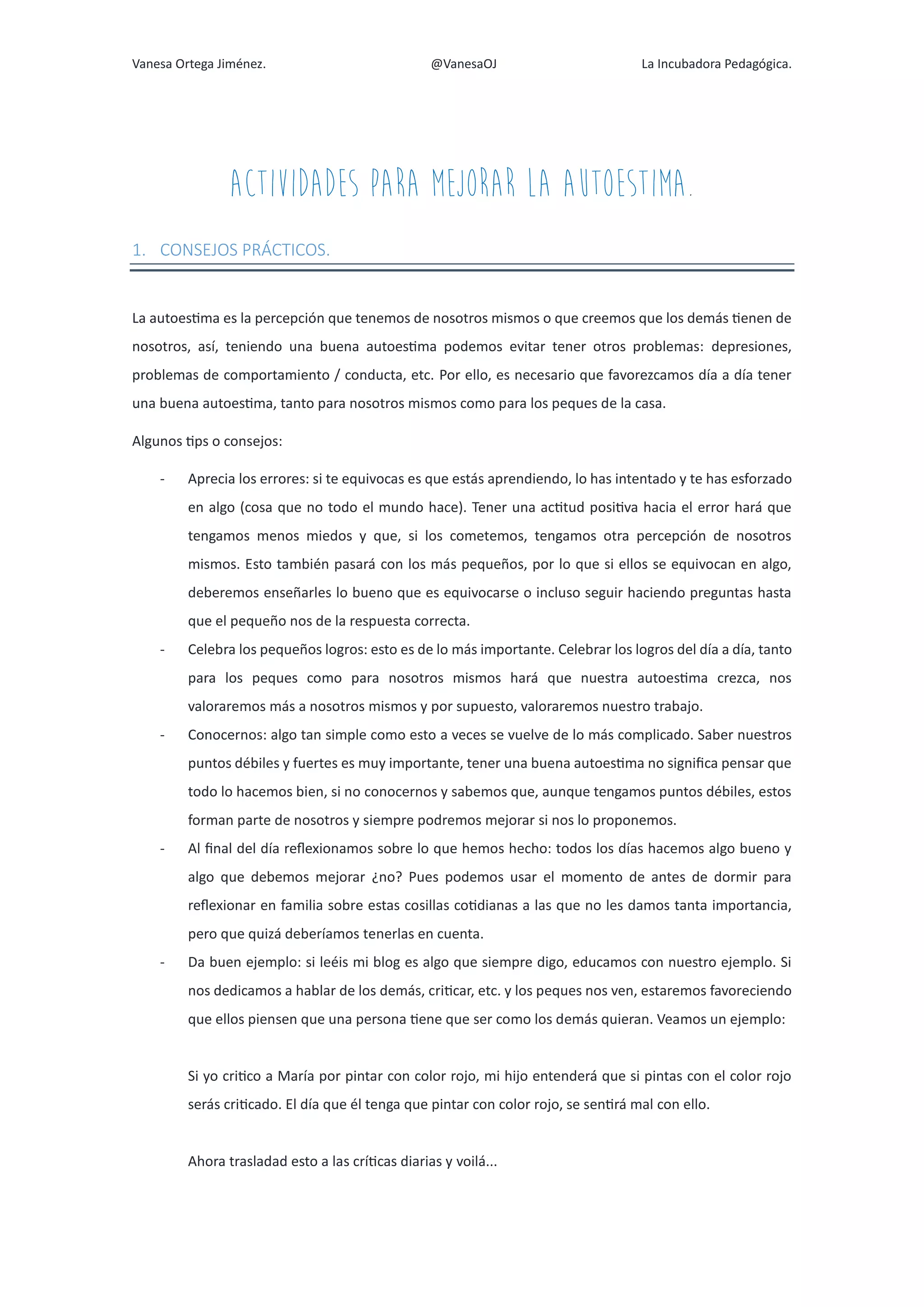 Vanesa Ortega Jiménez. @VanesaOJ La Incubadora Pedagógica.

ACTIVIDADES PARA MEJORAR LA AUTOESTIMA.

1. CONSEJOS PRÁCTICOS.

La autoestima es la percepción que tenemos de nosotros mismos o que creemos que los demás tienen de nosotros, así, teniendo una buena autoestima podemos evitar tener otros problemas: depresiones, problemas de comportamiento / conducta, etc. Por ello, es necesario que favorezcamos día a día tener una buena autoestima, tanto para nosotros mismos como para los peques de la casa.

Algunos tips o consejos:

- Aprecia los errores: si te equivocas es que estás aprendiendo, lo has intentado y te has esforzado en algo (cosa que no todo el mundo hace). Tener una actitud positiva hacia el error hará que tengamos menos miedos y que, si los cometemos, tengamos otra percepción de nosotros mismos. Esto también pasará con los más pequeños, por lo que si ellos se equivocan en algo, deberemos enseñarles lo bueno que es equivocarse o incluso seguir haciendo preguntas hasta que el pequeño nos de la respuesta correcta.
- Celebra los pequeños logros: esto es de lo más importante. Celebrar los logros del día a día, tanto para los peques como para nosotros mismos hará que nuestra autoestima crezca, nos valoraremos más a nosotros mismos y por supuesto, valoraremos nuestro trabajo.
- Conocernos: algo tan simple como esto a veces se vuelve de lo más complicado. Saber nuestros puntos débiles y fuertes es muy importante, tener una buena autoestima no significa pensar que todo lo hacemos bien, si no conocernos y sabemos que, aunque tengamos puntos débiles, estos forman parte de nosotros y siempre podremos mejorar si nos lo proponemos.
- Al final del día reflexionamos sobre lo que hemos hecho: todos los días hacemos algo bueno y algo que debemos mejorar ¿no? Pues podemos usar el momento de antes de dormir para reflexionar en familia sobre estas cosillas cotidianas a las que no les damos tanta importancia, pero que quizá deberíamos tenerlas en cuenta.
- Da buen ejemplo: si leéis mi blog es algo que siempre digo, educamos con nuestro ejemplo. Si nos dedicamos a hablar de los demás, criticar, etc. y los peques nos ven, estaremos favoreciendo que ellos piensen que una persona tiene que ser como los demás quieran. Veamos un ejemplo:

Si yo critico a María por pintar con color rojo, mi hijo entenderá que si pintas con el color rojo serás criticado. El día que él tenga que pintar con color rojo, se sentirá mal con ello.

Ahora trasladad esto a las críticas diarias y voilá...